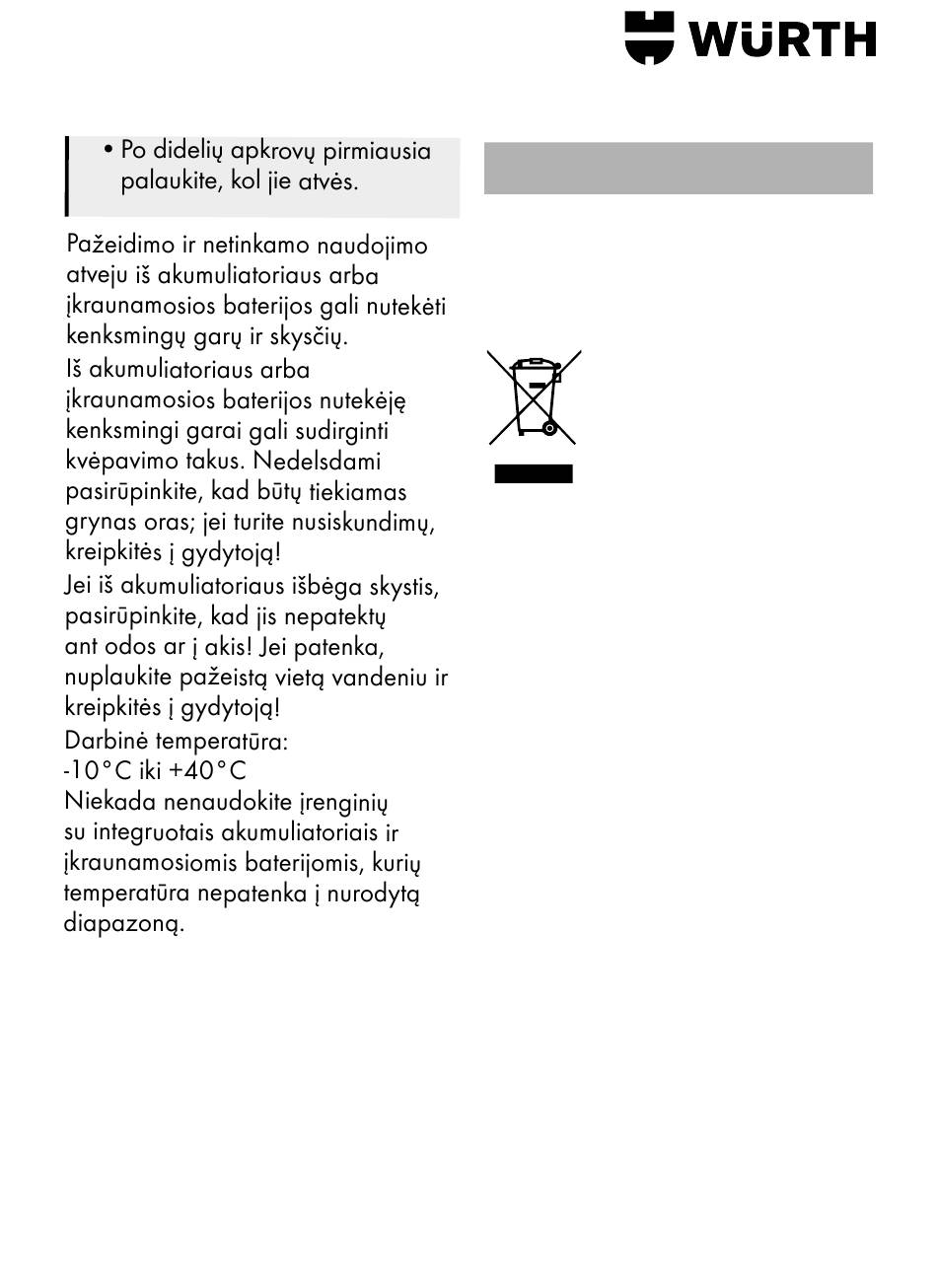 WÜRTH

• Po didelių apkrovų pirmiausia palaukite, kol jie atvės.

Pažeidimo ir netinkamo naudojimo atveju iš akumuliatoriaus arba įkraunamosios baterijos gali nutekėti kenksmingų garų ir skysčių.

Iš akumuliatoriaus arba įkraunamosios baterijos nutekėję kenksmingi garai gali sudirginti kvėpavimo takus. Nedelsdami pasirūpinkite, kad būtų tiekiamas grynas oras; jei turite nusiskundimų, kreipkitės į gydytoją!

Jei iš akumuliatoriaus išbėga skystis, pasirūpinkite, kad jis nepatektų ant odos ar į akis! Jei patenka, nuplaukite pažeistą vietą vandeniu ir kreipkitės į gydytoją!

Darbinė temperatūra:
-10°C iki +40°C

Niekada nenaudokite įrenginių su integruotais akumuliatoriais ir įkraunamosiomis baterijomis, kurių temperatūra nepatenka į nurodytą diapazoną.